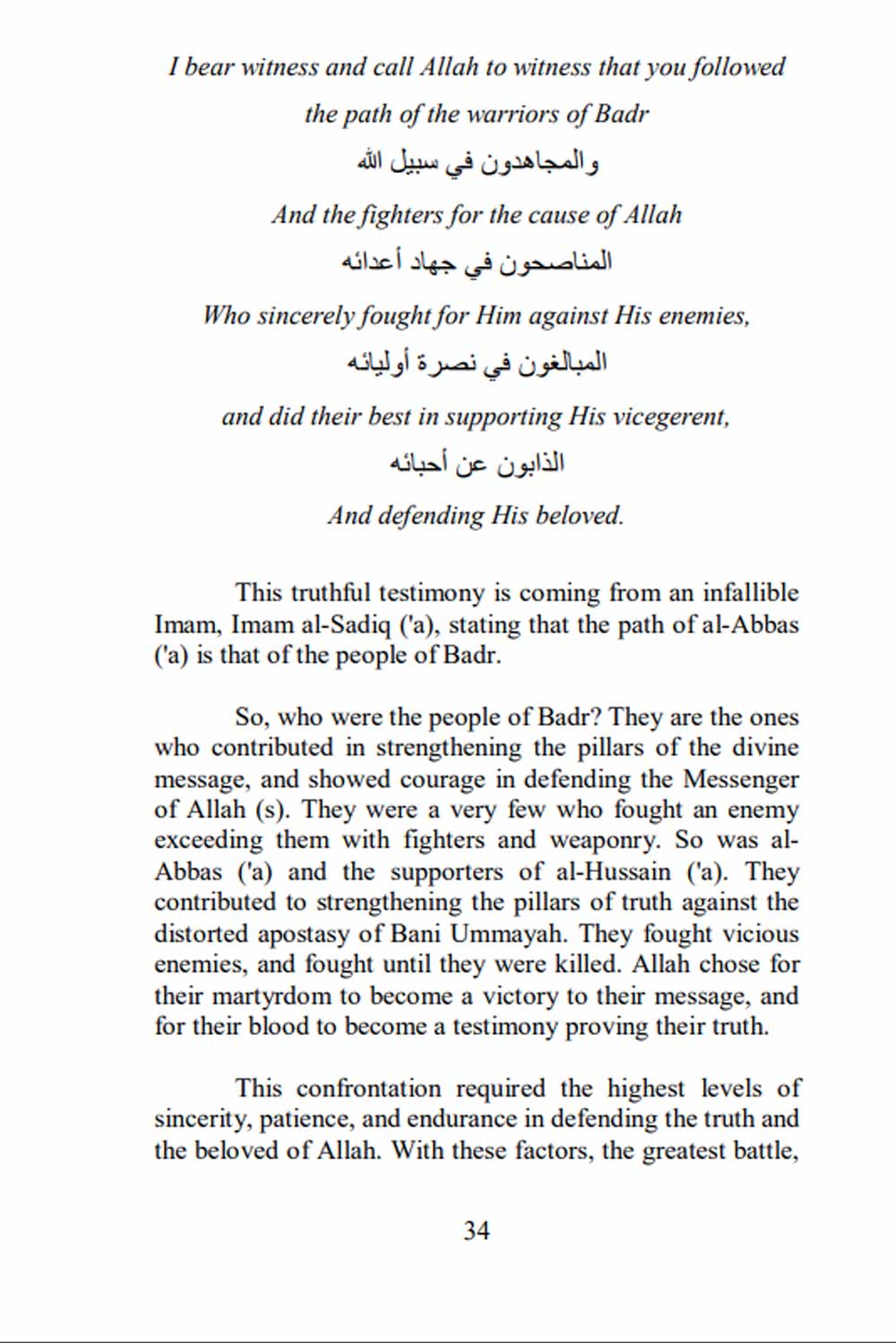 I bear witness and call Allah to witness that you followed the path of the warriors of Badr

والمجاهدون في سبيل الله

And the fighters for the cause of Allah

المناصحون في جهاد أعدائه

Who sincerely fought for Him against His enemies,

المبالغون في نصرة أوليائه

and did their best in supporting His vicegerent,

الذابون عن أحبائه

And defending His beloved.

This truthful testimony is coming from an infallible Imam, Imam al-Sadiq ('a), stating that the path of al-Abbas ('a) is that of the people of Badr.

So, who were the people of Badr? They are the ones who contributed in strengthening the pillars of the divine message, and showed courage in defending the Messenger of Allah (s). They were a very few who fought an enemy exceeding them with fighters and weaponry. So was al-Abbas ('a) and the supporters of al-Hussain ('a). They contributed to strengthening the pillars of truth against the distorted apostasy of Bani Ummayah. They fought vicious enemies, and fought until they were killed. Allah chose for their martyrdom to become a victory to their message, and for their blood to become a testimony proving their truth.

This confrontation required the highest levels of sincerity, patience, and endurance in defending the truth and the beloved of Allah. With these factors, the greatest battle,

34